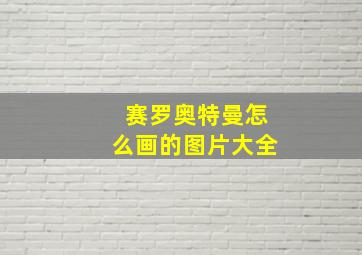 赛罗奥特曼怎么画的图片大全